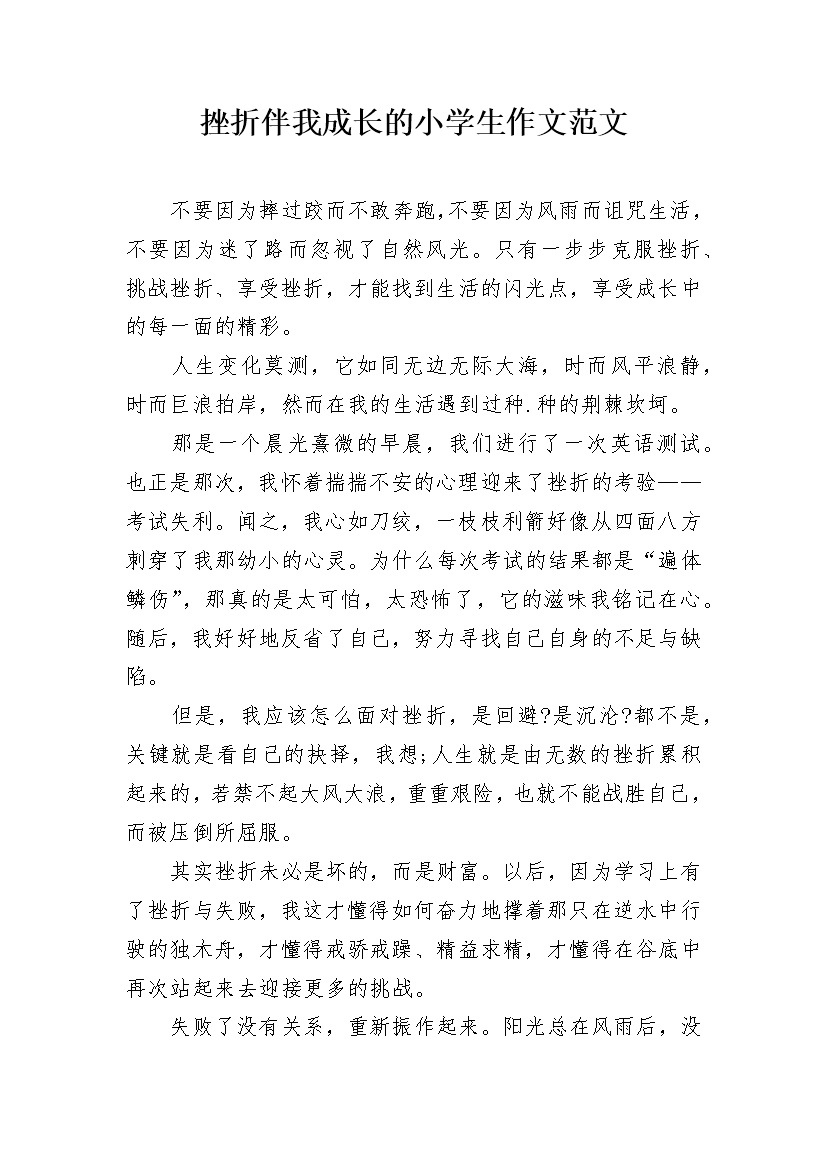 挫折伴我成长的小学生作文范文

不要因为摔过跤而不敢奔跑，不要因为风雨而诅咒生活，不要因为迷了路而忽视了自然风光。只有一步步克服挫折、挑战挫折、享受挫折，才能找到生活的闪光点，享受成长中的每一面的精彩。

人生变化莫测，它如同无边无际大海，时而风平浪静，时而巨浪拍岸，然而在我的生活遇到过种.种的荆棘坎坷。

那是一个晨光熹微的早晨，我们进行了一次英语测试。也正是那次，我怀着揣揣不安的心理迎来了挫折的考验——考试失利。闻之，我心如刀绞，一枝枝利箭好像从四面八方刺穿了我那幼小的心灵。为什么每次考试的结果都是“遍体鳞伤”，那真的是太可怕，太恐怖了，它的滋味我铭记在心。随后，我好好地反省了自己，努力寻找自己自身的不足与缺陷。

但是，我应该怎么面对挫折，是回避?是沉沦?都不是，关键就是看自己的抉择，我想;人生就是由无数的挫折累积起来的，若禁不起大风大浪，重重艰险，也就不能战胜自己，而被压倒所屈服。

其实挫折未必是坏的，而是财富。以后，因为学习上有了挫折与失败，我这才懂得如何奋力地撑着那只在逆水中行驶的独木舟，才懂得戒骄戒躁、精益求精，才懂得在谷底中再次站起来去迎接更多的挑战。

失败了没有关系，重新振作起来。阳光总在风雨后，没